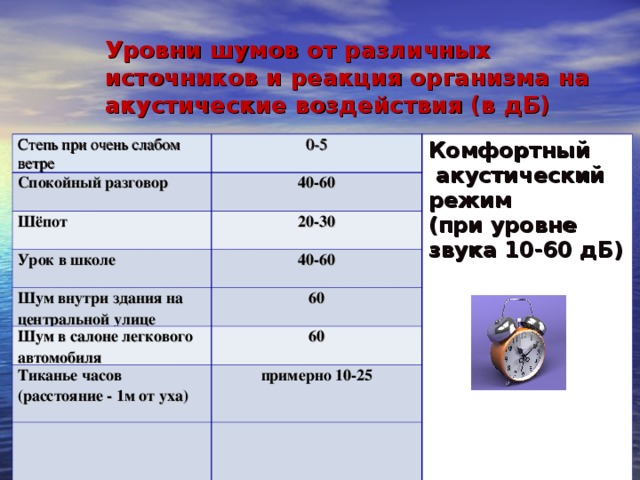 Уровни шумов от различных источников и реакция организма на акустические воздействия (в дБ)

| Степь при очень слабом ветре | 0-5 |
|---|---|
| Спокойный разговор | 40-60 |
| Шёпот | 20-30 |
| Урок в школе | 40-60 |
| Шум внутри здания на центральной улице | 60 |
| Шум в салоне легкового автомобиля | 60 |
| Тиканье часов (расстояние - 1м от уха) | примерно 10-25 |
| | |

Комфортный акустический режим (при уровне звука 10-60 дБ)